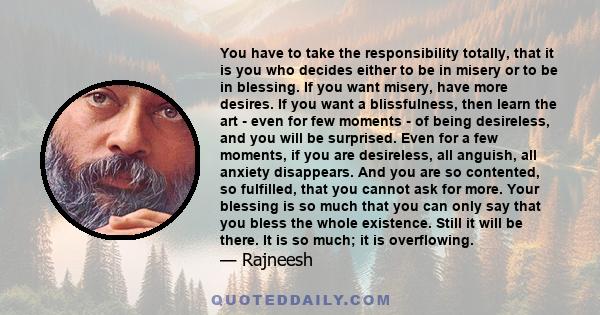 You have to take the responsibility totally, that it is you who decides either to be in misery or to be in blessing. If you want misery, have more desires. If you want a blissfulness, then learn the art - even for few moments - of being desireless, and you will be surprised. Even for a few moments, if you are desireless, all anguish, all anxiety disappears. And you are so contented, so fulfilled, that you cannot ask for more. Your blessing is so much that you can only say that you bless the whole existence. Still it will be there. It is so much; it is overflowing.

— Rajneesh

QUOTEDDAILY.COM